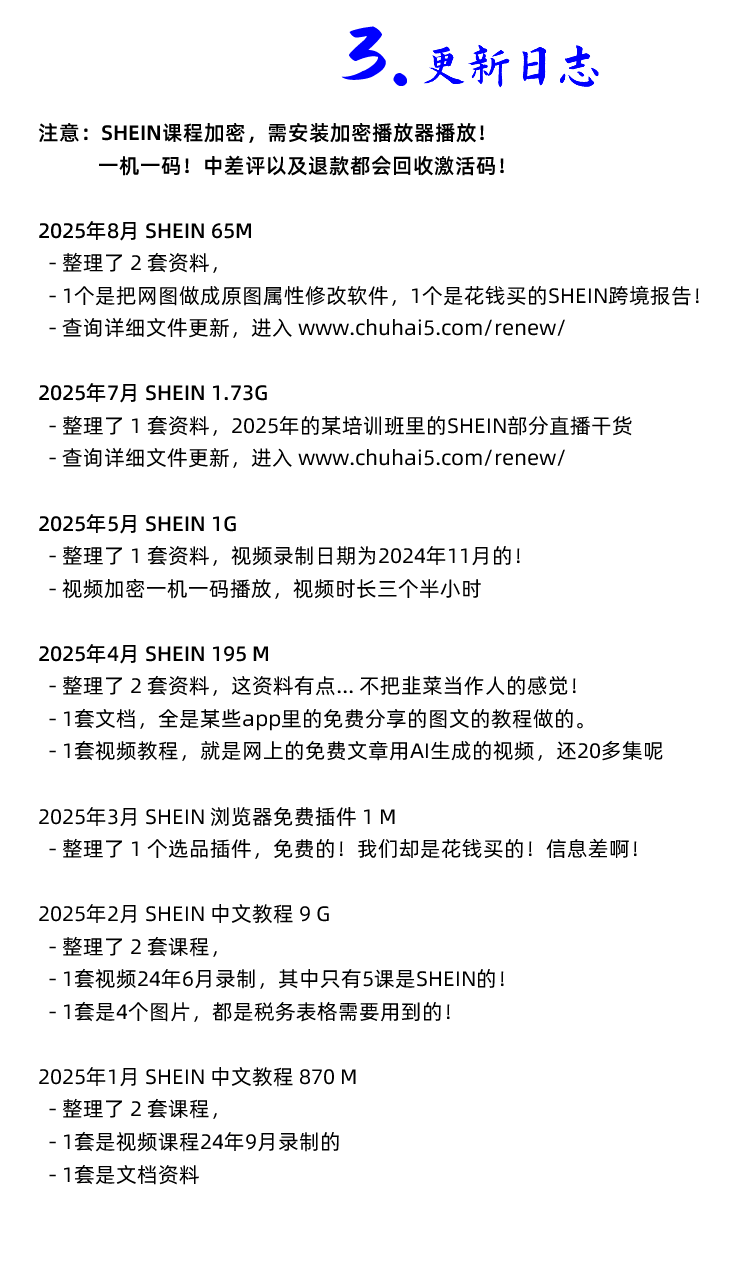 3. 更新日志

注意：SHEIN课程加密，需安装加密播放器播放！
一机一码！中差评以及退款都会回收激活码！

2025年8月 SHEIN 65M
- 整理了 2 套资料，
- 1个是把网图做成原图属性修改软件，1个是花钱买的SHEIN跨境报告！
- 查询详细文件更新，进入 www.chuhai5.com/renew/

2025年7月 SHEIN 1.73G
- 整理了 1 套资料，2025年的某培训班里的SHEIN部分直播干货
- 查询详细文件更新，进入 www.chuhai5.com/renew/

2025年5月 SHEIN 1G
- 整理了 1 套资料，视频录制日期为2024年11月的！
- 视频加密一机一码播放，视频时长三个半小时

2025年4月 SHEIN 195 M
- 整理了 2 套资料，这资料有点... 不把韭菜当作人的感觉！
- 1套文档，全是某些app里的免费分享的图文的教程做的。
- 1套视频教程，就是网上的免费文章用AI生成的视频，还20多集呢

2025年3月 SHEIN 浏览器免费插件 1 M
- 整理了 1 个选品插件，免费的！我们却是花钱买的！信息差啊！

2025年2月 SHEIN 中文教程 9 G
- 整理了 2 套课程，
- 1套视频24年6月录制，其中只有5课是SHEIN的！
- 1套是4个图片，都是税务表格需要用到的！

2025年1月 SHEIN 中文教程 870 M
- 整理了 2 套课程，
- 1套是视频课程24年9月录制的
- 1套是文档资料